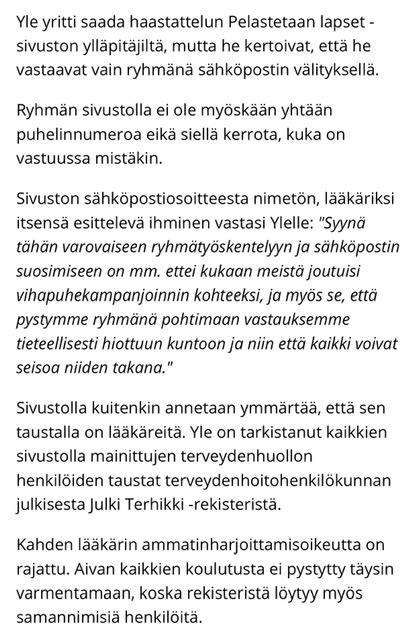 Yle yritti saada haastattelun Pelastetaan lapset -sivuston ylläpitäjiltä, mutta he kertoivat, että he vastaavat vain ryhmänä sähköpostin välityksellä.

Ryhmän sivustolla ei ole myöskään yhtään puhelinnumeroa eikä siellä kerrota, kuka on vastuussa mistäkin.

Sivuston sähköpostiosoitteesta nimetön, lääkäriksi itsensä esittelevä ihminen vastasi Ylelle: "Syynä tähän varovaiseen ryhmätyöskentelyyn ja sähköpostin suosimiseen on mm. ettei kukaan meistä joutuisi vihapuhekampanjoinnin kohteeksi, ja myös se, että pystymme ryhmänä pohtimaan vastauksemme tieteellisesti hiottuun kuntoon ja niin että kaikki voivat seisoa niiden takana."

Sivustolla kuitenkin annetaan ymmärtää, että sen taustalla on lääkäreitä. Yle on tarkistanut kaikkien sivustolla mainittujen terveydenhuollon henkilöiden taustat terveydenhoitohenkilökunnan julkisesta Julki Terhikki -rekisteristä.

Kahden lääkärin ammatinharjoittamisoikeutta on rajattu. Aivan kaikkien koulutusta ei pystytty täysin varmentamaan, koska rekisteristä löytyy myös samannimisiä henkilöitä.